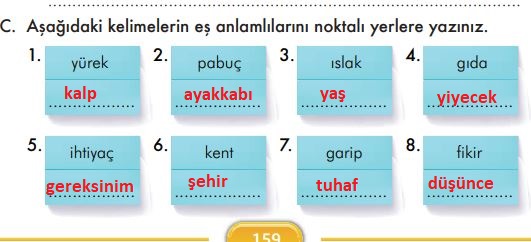 C. Aşağıdaki kelimelerin eş anlamlılarını noktalı yerlere yazınız.

1. yürek
kalp

2. pabuç
ayakkabı

3. ıslak
yaş

4. gıda
yiyecek

5. ihtiyaç
gereksinim

6. kent
şehir

7. garip
tuhaf

8. fikir
düşünce

159